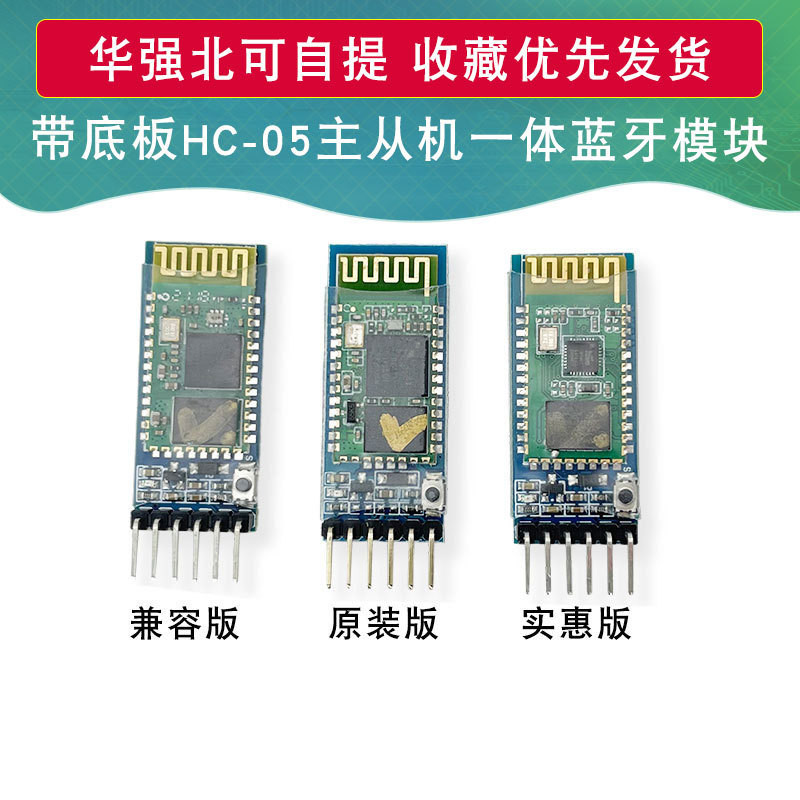 华强北可自提 收藏优先发货

带底板HC-05主从机一体蓝牙模块

兼容版

原装版

实惠版